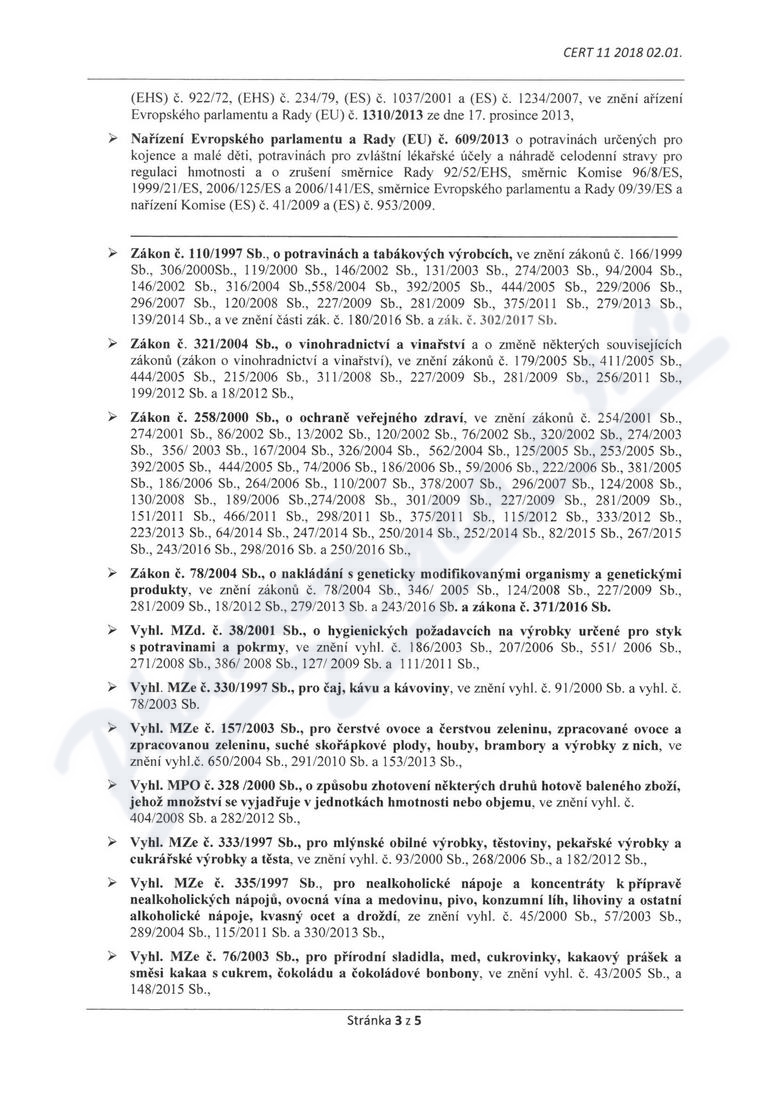 CERT 11 2018 02.01.

(EHS) č. 922/72, (EHS) č. 234/79, (ES) č. 1037/2001 a (ES) č. 1234/2007, ve znění ařízení Evropského parlamentu a Rady (EU) č. 1310/2013 ze dne 17. prosince 2013,

➢ Nařízení Evropského parlamentu a Rady (EU) č. 609/2013 o potravinách určených pro kojence a malé děti, potravinách pro zvláštní lékařské účely a náhradě celodenní stravy pro regulaci hmotnosti a o zrušení směrnice Rady 92/52/EHS, směrnic Komise 96/8/ES, 1999/21/ES, 2006/125/ES a 2006/141/ES, směrnice Evropského parlamentu a Rady 09/39/ES a nařízení Komise (ES) č. 41/2009 a (ES) č. 953/2009.

➢ Zákon č. 110/1997 Sb., o potravinách a tabákových výrobcích, ve znění zákonů č. 166/1999 Sb., 306/2000Sb., 119/2000 Sb., 146/2002 Sb., 131/2003 Sb., 274/2003 Sb., 94/2004 Sb., 146/2002 Sb., 316/2004 Sb.,558/2004 Sb., 392/2005 Sb., 444/2005 Sb., 229/2006 Sb., 296/2007 Sb., 120/2008 Sb., 227/2009 Sb., 281/2009 Sb., 375/2011 Sb., 279/2013 Sb., 139/2014 Sb., a ve znění části zák. č. 180/2016 Sb. a zák. č. 302/2017 Sb.

➢ Zákon č. 321/2004 Sb., o vinohradnictví a vinařství a o změně některých souvisejících zákonů (zákon o vinohradnictví a vinařství), ve znění zákonů č. 179/2005 Sb., 411/2005 Sb., 444/2005 Sb., 215/2006 Sb., 311/2008 Sb., 227/2009 Sb., 281/2009 Sb., 256/2011 Sb., 199/2012 Sb. a 18/2012 Sb.,

➢ Zákon č. 258/2000 Sb., o ochraně veřejného zdraví, ve znění zákonů č. 254/2001 Sb., 274/2001 Sb., 86/2002 Sb., 13/2002 Sb., 120/2002 Sb., 76/2002 Sb., 320/2002 Sb., 274/2003 Sb., 356/ 2003 Sb., 167/2004 Sb., 326/2004 Sb., 562/2004 Sb., 125/2005 Sb., 253/2005 Sb., 392/2005 Sb., 444/2005 Sb., 74/2006 Sb., 186/2006 Sb., 59/2006 Sb., 222/2006 Sb., 381/2005 Sb., 186/2006 Sb., 264/2006 Sb., 110/2007 Sb., 378/2007 Sb., 296/2007 Sb., 124/2008 Sb., 130/2008 Sb., 189/2006 Sb.,274/2008 Sb., 301/2009 Sb., 227/2009 Sb., 281/2009 Sb., 151/2011 Sb., 466/2011 Sb., 298/2011 Sb., 375/2011 Sb., 115/2012 Sb., 333/2012 Sb., 223/2013 Sb., 64/2014 Sb., 247/2014 Sb., 250/2014 Sb., 252/2014 Sb., 82/2015 Sb., 267/2015 Sb., 243/2016 Sb., 298/2016 Sb. a 250/2016 Sb.,

➢ Zákon č. 78/2004 Sb., o nakládání s geneticky modifikovanými organismy a genetickými produkty, ve znění zákonů č. 78/2004 Sb., 346/ 2005 Sb., 124/2008 Sb., 227/2009 Sb., 281/2009 Sb., 18/2012 Sb., 279/2013 Sb. a 243/2016 Sb. a zákona č. 371/2016 Sb.

➢ Vyhl. MZd. č. 38/2001 Sb., o hygienických požadavcích na výrobky určené pro styk s potravinami a pokrmy, ve znění vyhl. č. 186/2003 Sb., 207/2006 Sb., 551/ 2006 Sb., 271/2008 Sb., 386/ 2008 Sb., 127/ 2009 Sb. a 111/2011 Sb.,

➢ Vyhl. MZe č. 330/1997 Sb., pro čaj, kávu a kávoviny, ve znění vyhl. č. 91/2000 Sb. a vyhl. č. 78/2003 Sb.

➢ Vyhl. MZe č. 157/2003 Sb., pro čerstvé ovoce a čerstvou zeleninu, zpracované ovoce a zpracovanou zeleninu, suché skořápkové plody, houby, brambory a výrobky z nich, ve znění vyhl.č. 650/2004 Sb., 291/2010 Sb. a 153/2013 Sb.,

➢ Vyhl. MPO č. 328 /2000 Sb., o způsobu zhotovení některých druhů hotově baleného zboží, jehož množství se vyjadřuje v jednotkách hmotnosti nebo objemu, ve znění vyhl. č. 404/2008 Sb. a 282/2012 Sb.,

➢ Vyhl. MZe č. 333/1997 Sb., pro mlýnské obilné výrobky, těstoviny, pekařské výrobky a cukrářské výrobky a těsta, ve znění vyhl. č. 93/2000 Sb., 268/2006 Sb., a 182/2012 Sb.,

➢ Vyhl. MZe č. 335/1997 Sb., pro nealkoholické nápoje a koncentráty k přípravě nealkoholických nápojů, ovocná vína a medovinu, pivo, konzumní líh, lihoviny a ostatní alkoholické nápoje, kvasný ocet a droždí, ze znění vyhl. č. 45/2000 Sb., 57/2003 Sb., 289/2004 Sb., 115/2011 Sb. a 330/2013 Sb.,

➢ Vyhl. MZe č. 76/2003 Sb., pro přírodní sladidla, med, cukrovinky, kakaový prášek a směsi kakaa s cukrem, čokoládu a čokoládové bonbony, ve znění vyhl. č. 43/2005 Sb., a 148/2015 Sb.,

Stránka 3 z 5